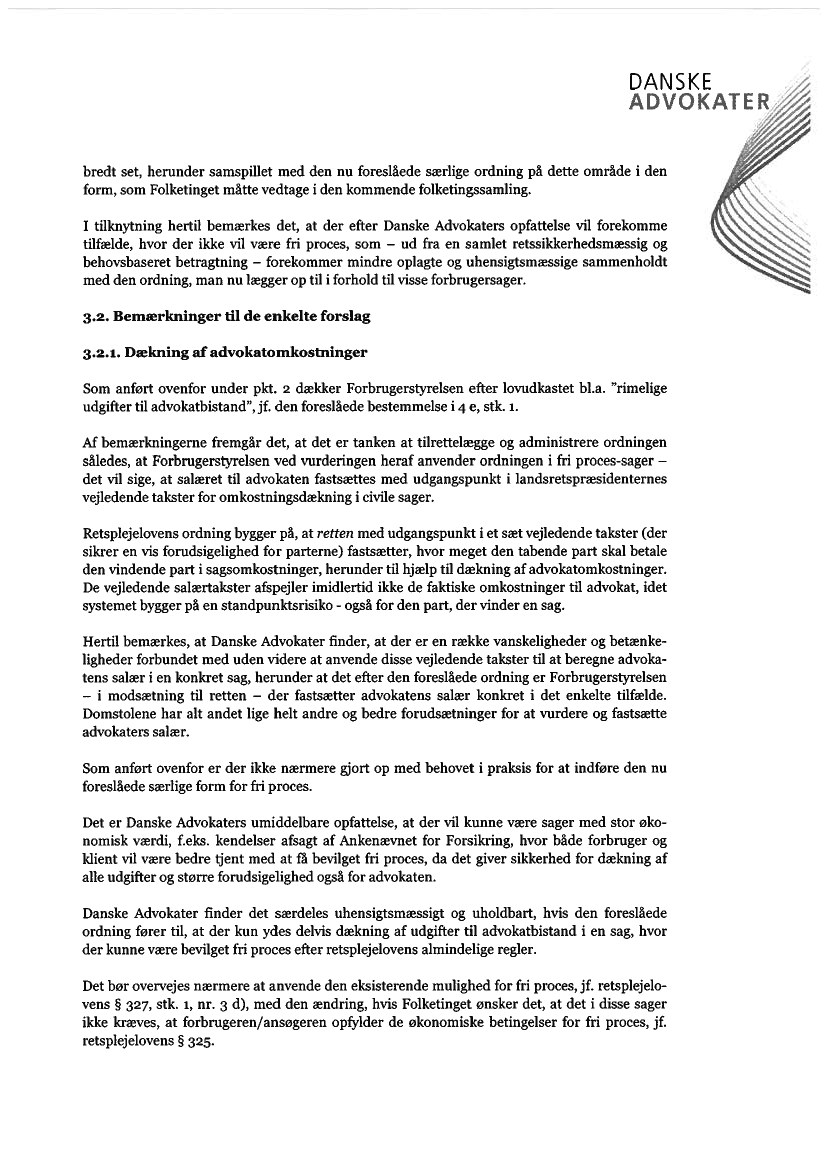 DANSKE
ADVOKATER

bredt set, herunder samspillet med den nu foreslåede særlige ordning på dette område i den form, som Folketinget måtte vedtage i den kommende folketingssamling.

I tilknytning hertil bemærkes det, at der efter Danske Advokaters opfattelse vil forekomme tilfælde, hvor der ikke vil være fri proces, som – ud fra en samlet retssikkerhedsmæssig og behovsbaseret betragtning – forekommer mindre oplagte og uhensigtsmæssige sammenholdt med den ordning, man nu lægger op til i forhold til visse forbrugersager.

3.2. Bemærkninger til de enkelte forslag

3.2.1. Dækning af advokatomkostninger

Som anført ovenfor under pkt. 2 dækker Forbrugerstyrelsen efter lovudkastet bl.a. "rimelige udgifter til advokatbistand", jf. den foreslåede bestemmelse i 4 e, stk. 1.

Af bemærkningerne fremgår det, at det er tanken at tilrettelægge og administrere ordningen således, at Forbrugerstyrelsen ved vurderingen heraf anvender ordningen i fri proces-sager – det vil sige, at salæret til advokaten fastsættes med udgangspunkt i landsretspræsidenternes vejledende takster for omkostningsdækning i civile sager.

Retsplejelovens ordning bygger på, at retten med udgangspunkt i et sæt vejledende takster (der sikrer en vis forudsigelighed for parterne) fastsætter, hvor meget den tabende part skal betale den vindende part i sagsomkostninger, herunder til hjælp til dækning af advokatomkostninger. De vejledende salærtakster afspejler imidlertid ikke de faktiske omkostninger til advokat, idet systemet bygger på en standpunktsrisiko - også for den part, der vinder en sag.

Hertil bemærkes, at Danske Advokater finder, at der er en række vanskeligheder og betænkeligheder forbundet med uden videre at anvende disse vejledende takster til at beregne advokatens salær i en konkret sag, herunder at det efter den foreslåede ordning er Forbrugerstyrelsen – i modsætning til retten – der fastsætter advokatens salær konkret i det enkelte tilfælde. Domstolene har alt andet lige helt andre og bedre forudsætninger for at vurdere og fastsætte advokaters salær.

Som anført ovenfor er der ikke nærmere gjort op med behovet i praksis for at indføre den nu foreslåede særlige form for fri proces.

Det er Danske Advokaters umiddelbare opfattelse, at der vil kunne være sager med stor økonomisk værdi, f.eks. kendelser afsagt af Ankenævnet for Forsikring, hvor både forbruger og klient vil være bedre tjent med at få bevilget fri proces, da det giver sikkerhed for dækning af alle udgifter og større forudsigelighed også for advokaten.

Danske Advokater finder det særdeles uhensigtsmæssigt og uholdbart, hvis den foreslåede ordning fører til, at der kun ydes delvis dækning af udgifter til advokatbistand i en sag, hvor der kunne være bevilget fri proces efter retsplejelovens almindelige regler.

Det bør overvejes nærmere at anvende den eksisterende mulighed for fri proces, jf. retsplejelovens § 327, stk. 1, nr. 3 d), med den ændring, hvis Folketinget ønsker det, at det i disse sager ikke kræves, at forbrugeren/ansøgeren opfylder de økonomiske betingelser for fri proces, jf. retsplejelovens § 325.